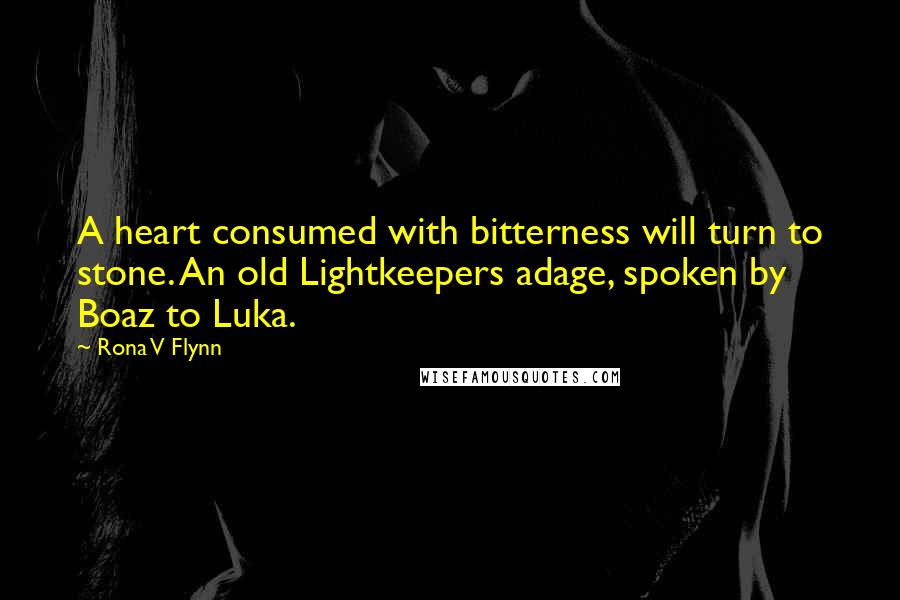 A heart consumed with bitterness will turn to stone. An old Lightkeepers adage, spoken by Boaz to Luka.
~ Rona V Flynn

WISEFAMOUSQUOTES.COM